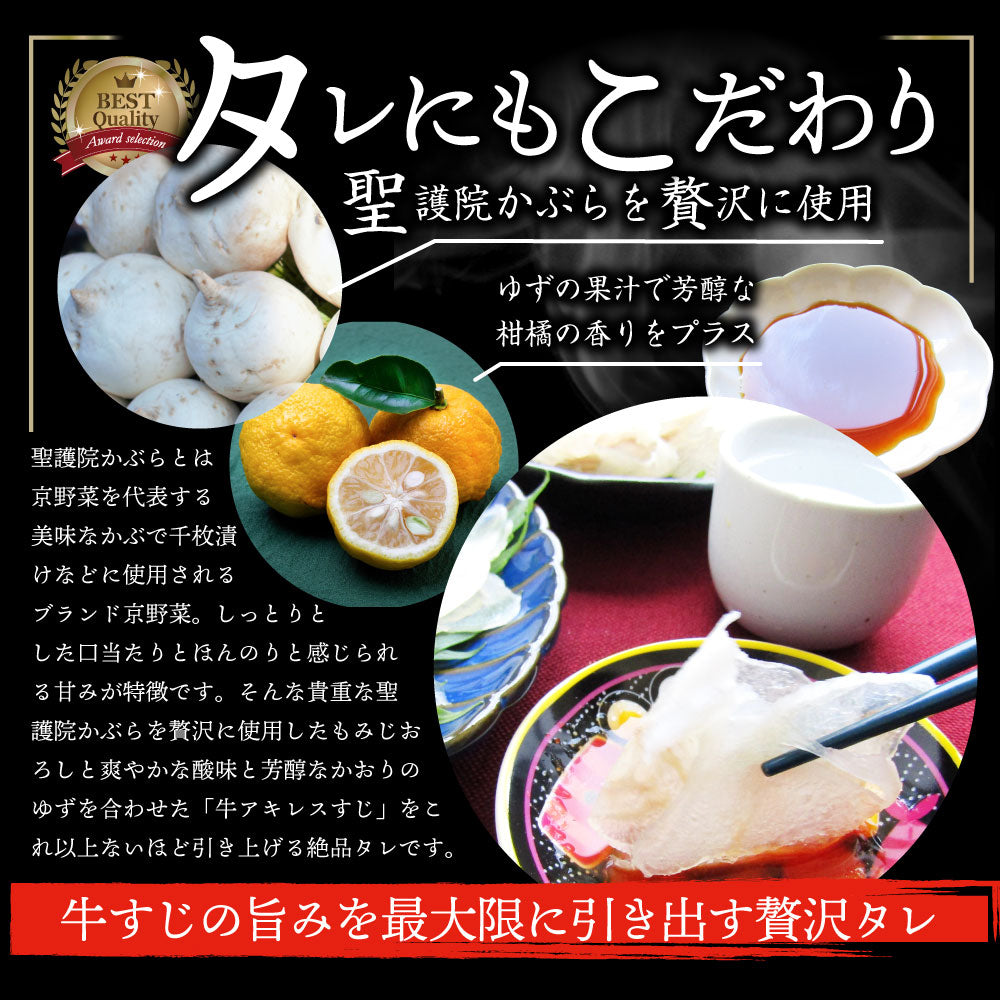 BEST Quality Award selection

タレにもこだわり

聖護院かぶらを贅沢に使用

ゆずの果汁で芳醇な柑橘の香りをプラス

聖護院かぶらとは京野菜を代表する美味なかぶで千枚漬けなどに使用されるブランド京野菜。しっとりとした口当たりとほんのりと感じられる甘みが特徴です。そんな貴重な聖護院かぶらを贅沢に使用したもみじおろしと爽やかな酸味と芳醇なかおりのゆずを合わせた「牛アキレスすじ」をこれ以上ないほど引き上げる絶品タレです。

牛すじの旨みを最大限に引き出す贅沢タレ